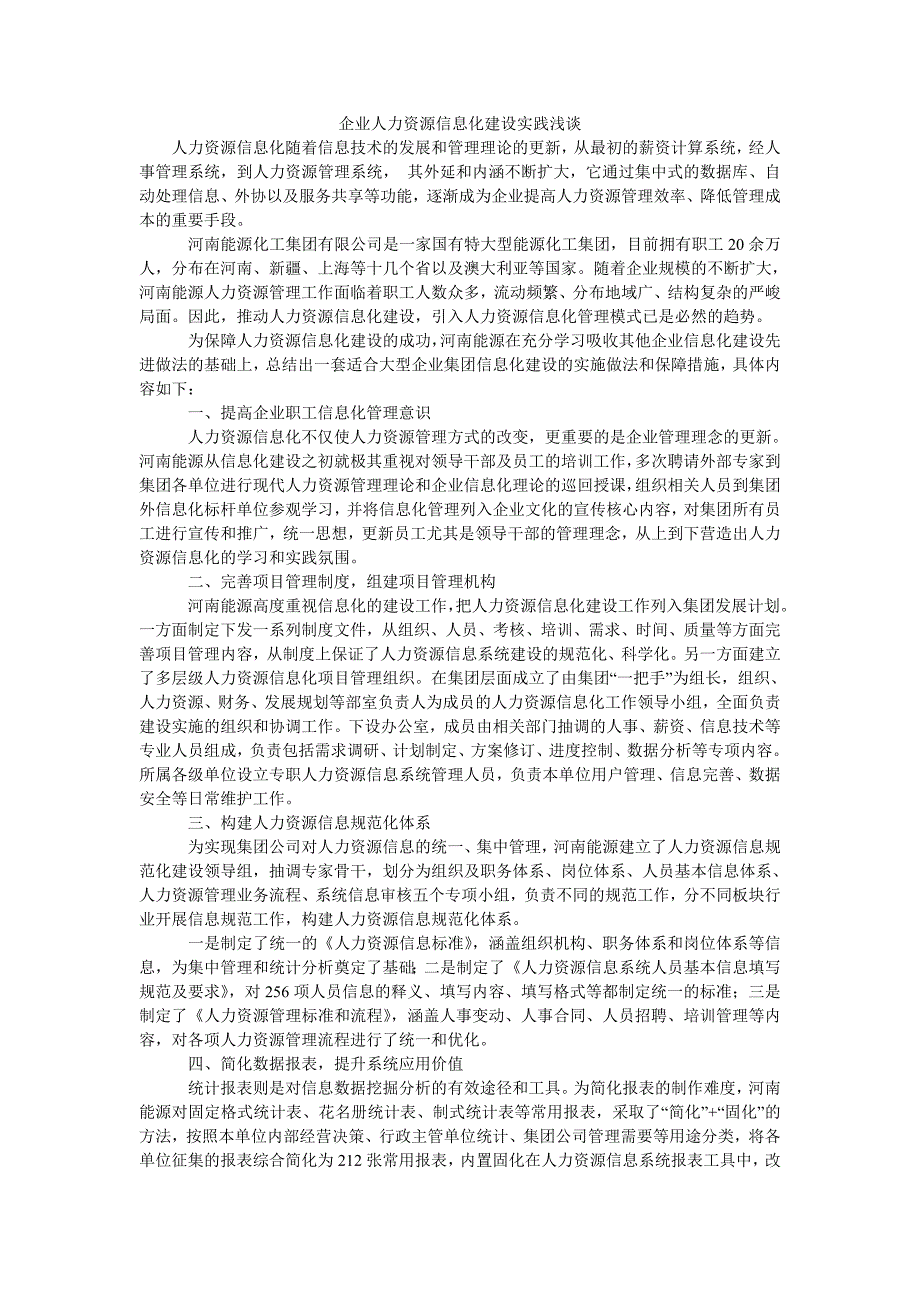 企业人力资源信息化建设实践浅谈

人力资源信息化随着信息技术的发展和管理理论的更新，从最初的薪资计算系统，经人事管理系统，到人力资源管理系统， 其外延和内涵不断扩大，它通过集中式的数据库、自动处理信息、外协以及服务共享等功能，逐渐成为企业提高人力资源管理效率、降低管理成本的重要手段。

河南能源化工集团有限公司是一家国有特大型能源化工集团，目前拥有职工 20 余万人，分布在河南、新疆、上海等十几个省以及澳大利亚等国家。随着企业规模的不断扩大，河南能源人力资源管理工作面临着职工人数众多，流动频繁、分布地域广、结构复杂的严峻局面。因此，推动人力资源信息化建设，引入人力资源信息化管理模式已是必然的趋势。

为保障人力资源信息化建设的成功，河南能源在充分学习吸收其他企业信息化建设先进做法的基础上，总结出一套适合大型企业集团信息化建设的实施做法和保障措施，具体内容如下：

一、提高企业职工信息化管理意识

人力资源信息化不仅使人力资源管理方式的改变，更重要的是企业管理理念的更新。河南能源从信息化建设之初就极其重视对领导干部及员工的培训工作，多次聘请外部专家到集团各单位进行现代人力资源管理理论和企业信息化理论的巡回授课，组织相关人员到集团外信息化标杆单位参观学习，并将信息化管理列入企业文化的宣传核心内容，对集团所有员工进行宣传和推广，统一思想，更新员工尤其是领导干部的管理理念，从上到下营造出人力资源信息化的学习和实践氛围。

二、完善项目管理制度，组建项目管理机构

河南能源高度重视信息化的建设工作，把人力资源信息化建设工作列入集团发展计划。一方面制定下发一系列制度文件，从组织、人员、考核、培训、需求、时间、质量等方面完善项目管理内容，从制度上保证了人力资源信息系统建设的规范化、科学化。另一方面建立了多层级人力资源信息化项目管理组织。在集团层面成立了由集团“一把手”为组长，组织、人力资源、财务、发展规划等部室负责人为成员的人力资源信息化工作领导小组，全面负责建设实施的组织和协调工作。下设办公室，成员由相关部门抽调的人事、薪资、信息技术等专业人员组成，负责包括需求调研、计划制定、方案修订、进度控制、数据分析等专项内容。所属各级单位设立专职人力资源信息系统管理人员，负责本单位用户管理、信息完善、数据安全等日常维护工作。

三、构建人力资源信息规范化体系

为实现集团公司对人力资源信息的统一、集中管理，河南能源建立了人力资源信息规范化建设领导组，抽调专家骨干，划分为组织及职务体系、岗位体系、人员基本信息体系、人力资源管理业务流程、系统信息审核五个专项小组，负责不同的规范工作，分不同板块行业开展信息规范工作，构建人力资源信息规范化体系。

一是制定了统一的《人力资源信息标准》，涵盖组织机构、职务体系和岗位体系等信息，为集中管理和统计分析奠定了基础；二是制定了《人力资源信息系统人员基本信息填写规范及要求》，对 256 项人员信息的释义、填写内容、填写格式等都制定统一的标准；三是制定了《人力资源管理标准和流程》，涵盖人事变动、人事合同、人员招聘、培训管理等内容，对各项人力资源管理流程进行了统一和优化。

四、简化数据报表，提升系统应用价值

统计报表则是对信息数据挖掘分析的有效途径和工具。为简化报表的制作难度，河南能源对固定格式统计表、花名册统计表、制式统计表等常用报表，采取了“简化”+“固化”的方法，按照本单位内部经营决策、行政主管单位统计、集团公司管理需要等用途分类，将各单位征集的报表综合简化为 212 张常用报表，内置固化在人力资源信息系统报表工具中，改